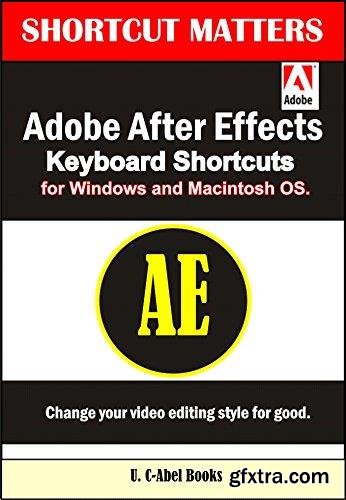 SHORTCUT MATTERS

Adobe

Adobe After Effects
Keyboard Shortcuts
for Windows and Macintosh OS.

AE

Change your video editing style for good.

U. C-Abel Books gfxtra.com